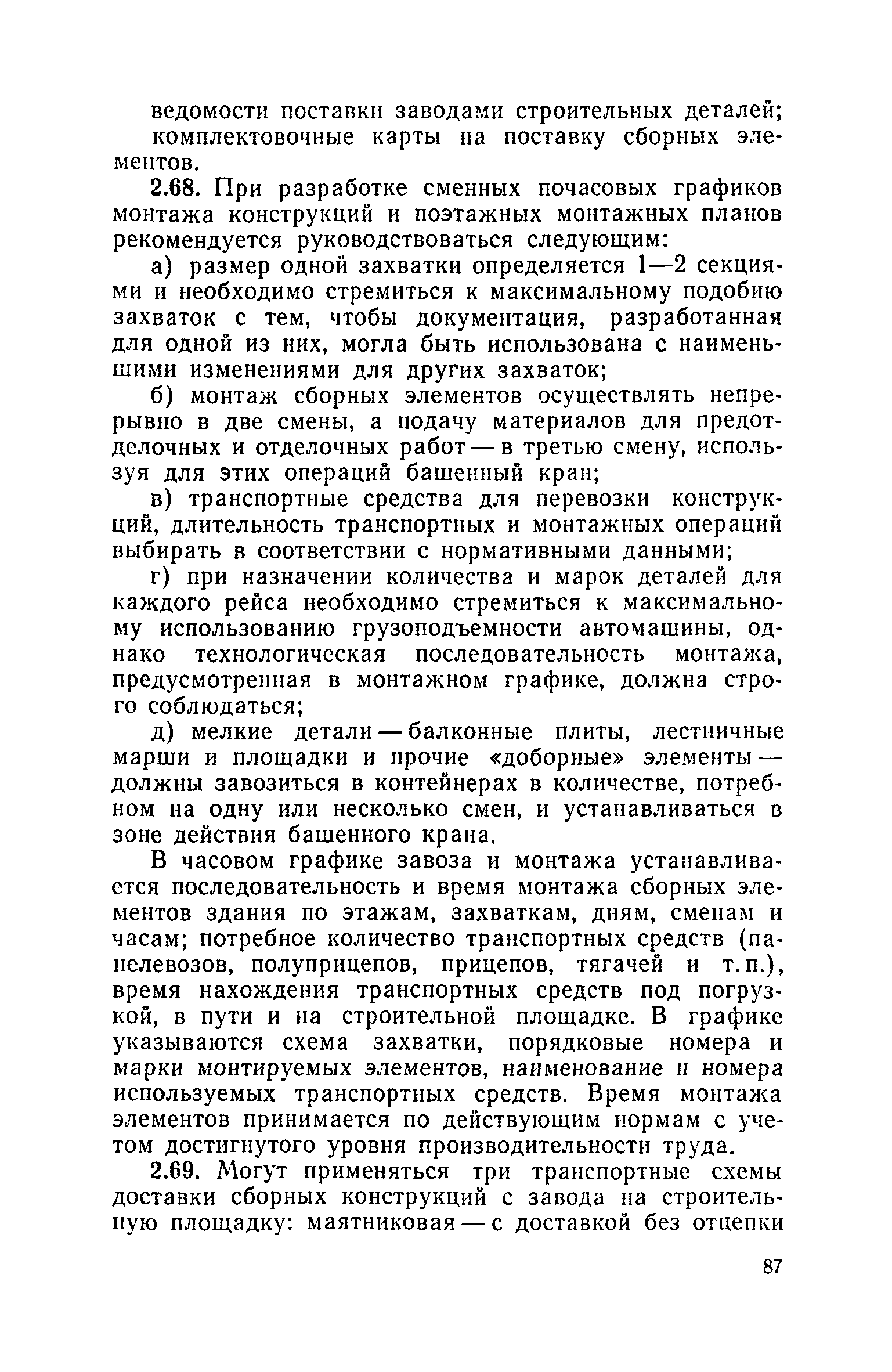 ведомости поставки заводами строительных деталей;

комплектовочные карты на поставку сборных элементов.

2.68. При разработке сменных почасовых графиков монтажа конструкций и поэтажных монтажных планов рекомендуется руководствоваться следующим:

а) размер одной захватки определяется 1—2 секциями и необходимо стремиться к максимальному подобию захваток с тем, чтобы документация, разработанная для одной из них, могла быть использована с наименьшими изменениями для других захваток;

б) монтаж сборных элементов осуществлять непрерывно в две смены, а подачу материалов для предотделочных и отделочных работ — в третью смену, используя для этих операций башенный кран;

в) транспортные средства для перевозки конструкций, длительность транспортных и монтажных операций выбирать в соответствии с нормативными данными;

г) при назначении количества и марок деталей для каждого рейса необходимо стремиться к максимальному использованию грузоподъемности автомашины, однако технологическая последовательность монтажа, предусмотренная в монтажном графике, должна строго соблюдаться;

д) мелкие детали — балконные плиты, лестничные марши и площадки и прочие «доборные» элементы — должны завозиться в контейнерах в количестве, потребном на одну или несколько смен, и устанавливаться в зоне действия башенного крана.

В часовом графике завоза и монтажа устанавливается последовательность и время монтажа сборных элементов здания по этажам, захваткам, дням, сменам и часам; потребное количество транспортных средств (панелевозов, полуприцепов, прицепов, тягачей и т. п.), время нахождения транспортных средств под погрузкой, в пути и на строительной площадке. В графике указываются схема захватки, порядковые номера и марки монтируемых элементов, наименование и номера используемых транспортных средств. Время монтажа элементов принимается по действующим нормам с учетом достигнутого уровня производительности труда.

2.69. Могут применяться три транспортные схемы доставки сборных конструкций с завода на строительную площадку: маятниковая — с доставкой без отцепки

87